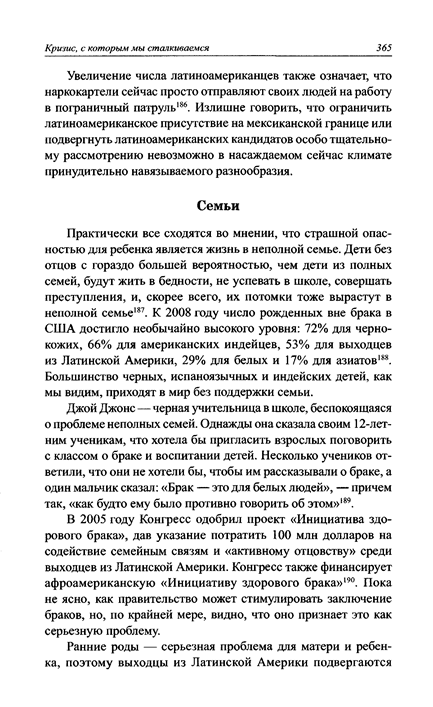 Кризис, с которым мы сталкиваемся

365

Увеличение числа латиноамериканцев также означает, что наркокартели сейчас просто отправляют своих людей на работу в пограничный патруль$^{186}$. Излишне говорить, что ограничить латиноамериканское присутствие на мексиканской границе или подвергнуть латиноамериканских кандидатов особо тщательному рассмотрению невозможно в насаждаемом сейчас климате принудительно навязываемого разнообразия.

Семьи

Практически все сходятся во мнении, что страшной опасностью для ребенка является жизнь в неполной семье. Дети без отцов с гораздо большей вероятностью, чем дети из полных семей, будут жить в бедности, не успевать в школе, совершать преступления, и, скорее всего, их потомки тоже вырастут в неполной семье$^{187}$. К 2008 году число рожденных вне брака в США достигло необычайно высокого уровня: 72% для чернокожих, 66% для американских индейцев, 53% для выходцев из Латинской Америки, 29% для белых и 17% для азиатов$^{188}$. Большинство черных, испаноязычных и индейских детей, как мы видим, приходят в мир без поддержки семьи.

Джой Джонс — черная учительница в школе, беспокоящаяся о проблеме неполных семей. Однажды она сказала своим 12-летним ученикам, что хотела бы пригласить взрослых поговорить с классом о браке и воспитании детей. Несколько учеников ответили, что они не хотели бы, чтобы им рассказывали о браке, а один мальчик сказал: «Брак — это для белых людей», — причем так, «как будто ему было противно говорить об этом»$^{189}$.

В 2005 году Конгресс одобрил проект «Инициатива здорового брака», дав указание потратить 100 млн долларов на содействие семейным связям и «активному отцовству» среди выходцев из Латинской Америки. Конгресс также финансирует афроамериканскую «Инициативу здорового брака»$^{190}$. Пока не ясно, как правительство может стимулировать заключение браков, но, по крайней мере, видно, что оно признает это как серьезную проблему.

Ранние роды — серьезная проблема для матери и ребенка, поэтому выходцы из Латинской Америки подвергаются